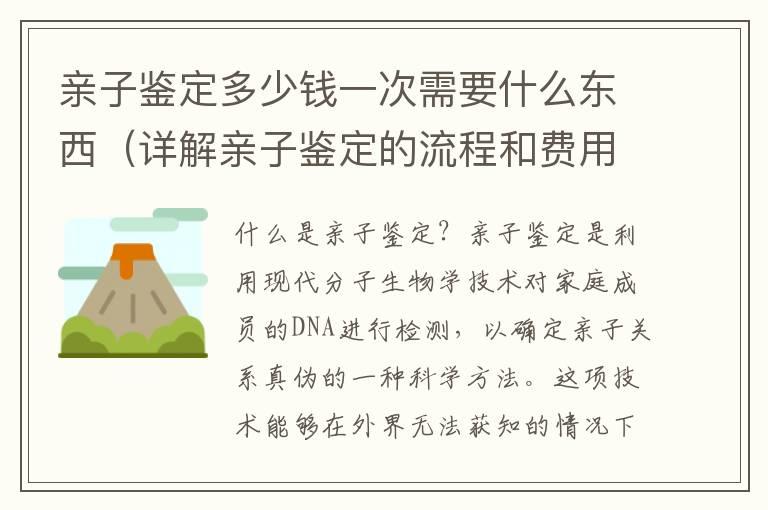 亲子鉴定多少钱一次需要什么东西（详解亲子鉴定的流程和费用

什么是亲子鉴定？亲子鉴定是利用现代分子生物学技术对家庭成员的DNA进行检测，以确定亲子关系真伪的一种科学方法。这项技术能够在外界无法获知的情况下